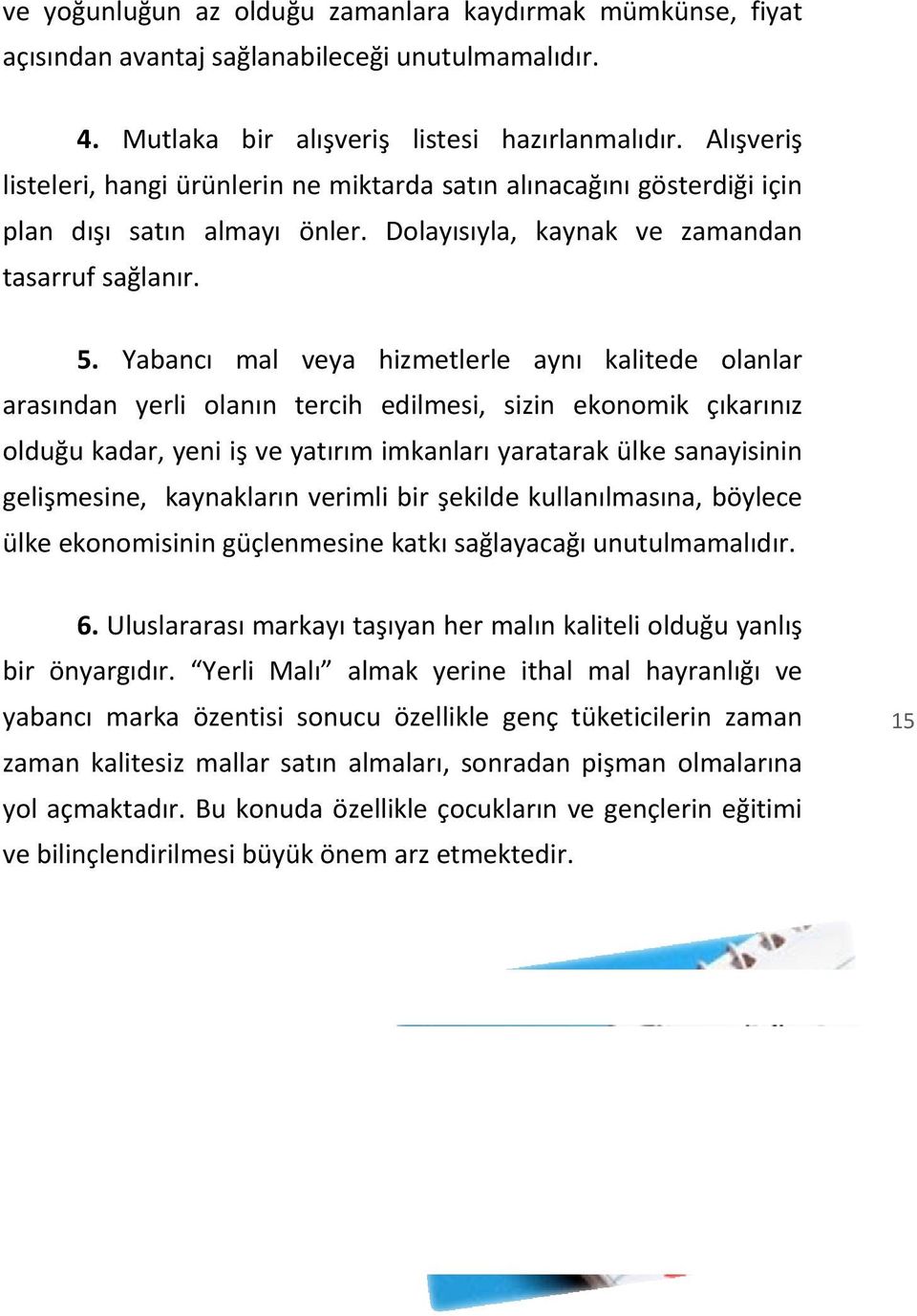 ve yoğunluğun az olduğu zamanlara kaydırmak mümkünse, fiyat açısından avantaj sağlanabileceği unutulmamalıdır.

4. Mutlaka bir alışveriş listesi hazırlanmalıdır. Alışveriş listeleri, hangi ürünlerin ne miktarda satın alınacağını gösterdiği için plan dışı satın almayı önler. Dolayısıyla, kaynak ve zamandan tasarruf sağlanır.

5. Yabancı mal veya hizmetlerle aynı kalitede olanlar arasından yerli olanın tercih edilmesi, sizin ekonomik çıkarınız olduğu kadar, yeni iş ve yatırım imkanları yaratarak ülke sanayisinin gelişmesine, kaynakların verimli bir şekilde kullanılmasına, böylece ülke ekonomisinin güçlenmesine katkı sağlayacağı unutulmamalıdır.

6. Uluslararası markayı taşıyan her malın kaliteli olduğu yanlış bir önyargıdır. “Yerli Malı” almak yerine ithal mal hayranlığı ve yabancı marka özentisi sonucu özellikle genç tüketicilerin zaman zaman kalitesiz mallar satın almaları, sonradan pişman olmalarına yol açmaktadır. Bu konuda özellikle çocukların ve gençlerin eğitimi ve bilinçlendirilmesi büyük önem arz etmektedir.

15